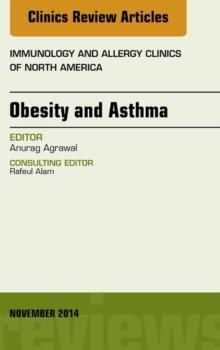 Clinics Review Articles

IMMUNOLOGY AND ALLERGY CLINICS OF NORTH AMERICA

Obesity and Asthma

EDITOR
Anurag Agrawal

CONSULTING EDITOR
Rafeul Alam

NOVEMBER 2014

reviews